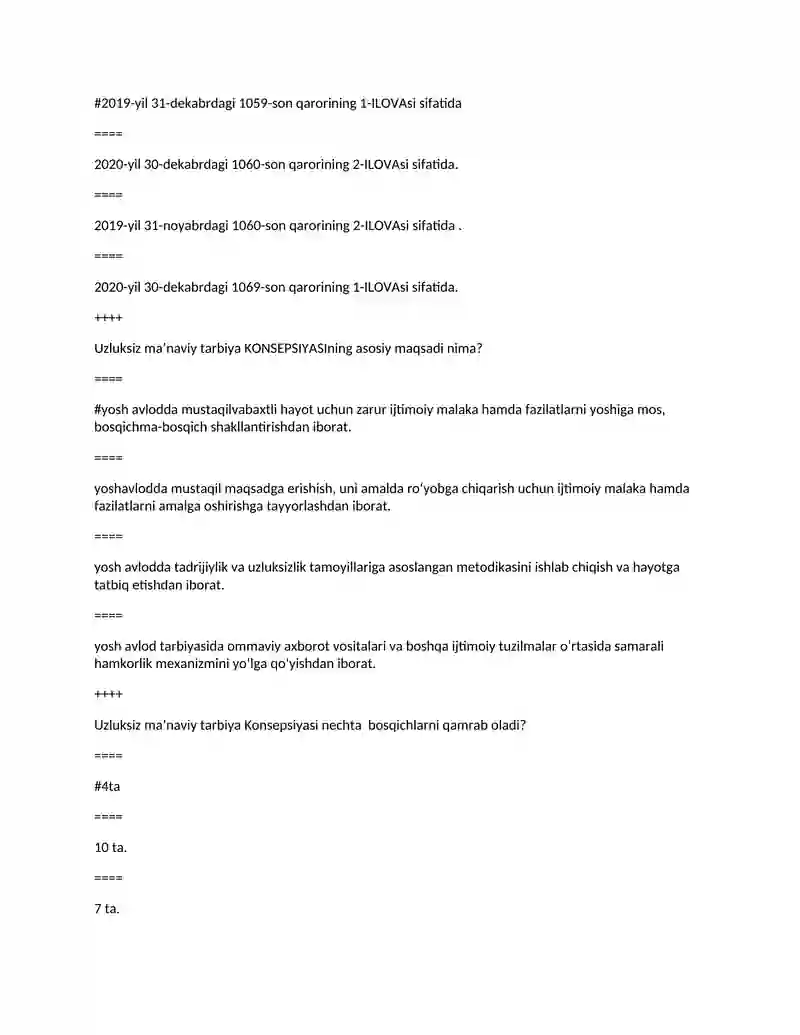 #2019-yil 31-dekabrdagi 1059-son qarorining 1-ILOVAsi sifatida

====

2020-yil 30-dekabrdagi 1060-son qarorining 2-ILOVAsi sifatida.

====

2019-yil 31-noyabrdagi 1060-son qarorining 2-ILOVAsi sifatida .

====

2020-yil 30-dekabrdagi 1069-son qarorining 1-ILOVAsi sifatida.

++++

Uzluksiz ma'naviy tarbiya KONSEPSIYASIning asosiy maqsadi nima?

====

#yosh avlodda mustaqilvabaxtli hayot uchun zarur ijtimoiy malaka hamda fazilatlarni yoshiga mos, bosqichma-bosqich shakllantirishdan iborat.

====

yoshavlodda mustaqil maqsadga erishish, uni amalda ro'yobga chiqarish uchun ijtimoiy malaka hamda fazilatlarni amalga oshirishga tayyorlashdan iborat.

====

yosh avlodda tadrijiylik va uzluksizlik tamoyillariga asoslangan metodikasini ishlab chiqish va hayotga tatbiq etishdan iborat.

====

yosh avlod tarbiyasida ommaviy axborot vositalari va boshqa ijtimoiy tuzilmalar o'rtasida samarali hamkorlik mexanizmini yo'lga qo'yishdan iborat.

++++

Uzluksiz ma'naviy tarbiya Konsepsiyasi nechta bosqichlarni qamrab oladi?

====

#4ta

====

10 ta.

====

7 ta.